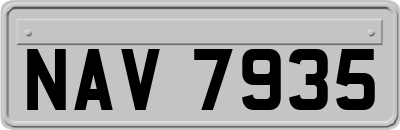 NAV 7935